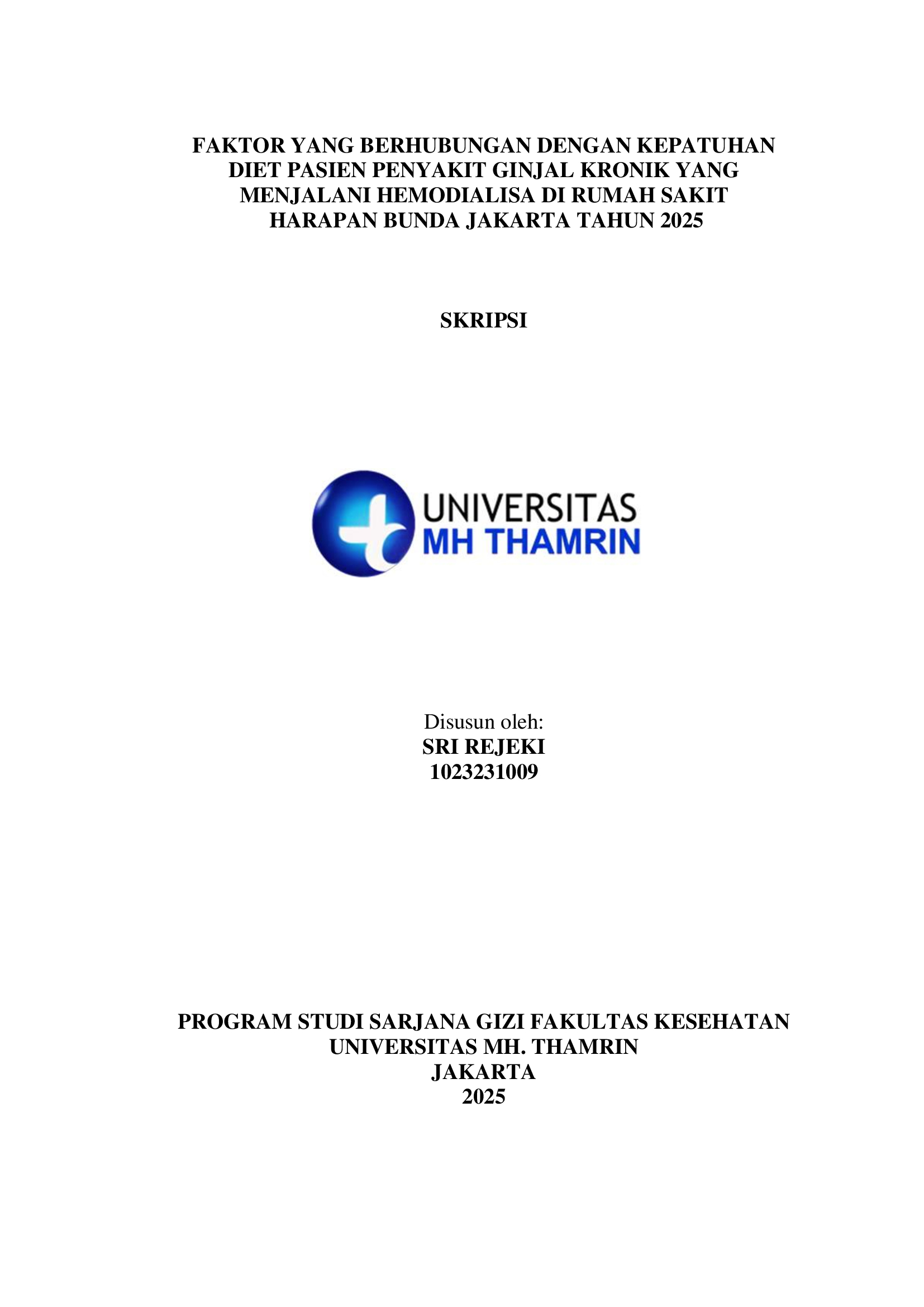 FAKTOR YANG BERHUBUNGAN DENGAN KEPATUHAN DIET PASIEN PENYAKIT GINJAL KRONIK YANG MENJALANI HEMODIALISA DI RUMAH SAKIT HARAPAN BUNDA JAKARTA TAHUN 2025

SKRIPSI

UNIVERSITAS
MH THAMRIN

Disusun oleh:
SRI REJEKI
1023231009

PROGRAM STUDI SARJANA GIZI FAKULTAS KESEHATAN
UNIVERSITAS MH. THAMRIN
JAKARTA
2025